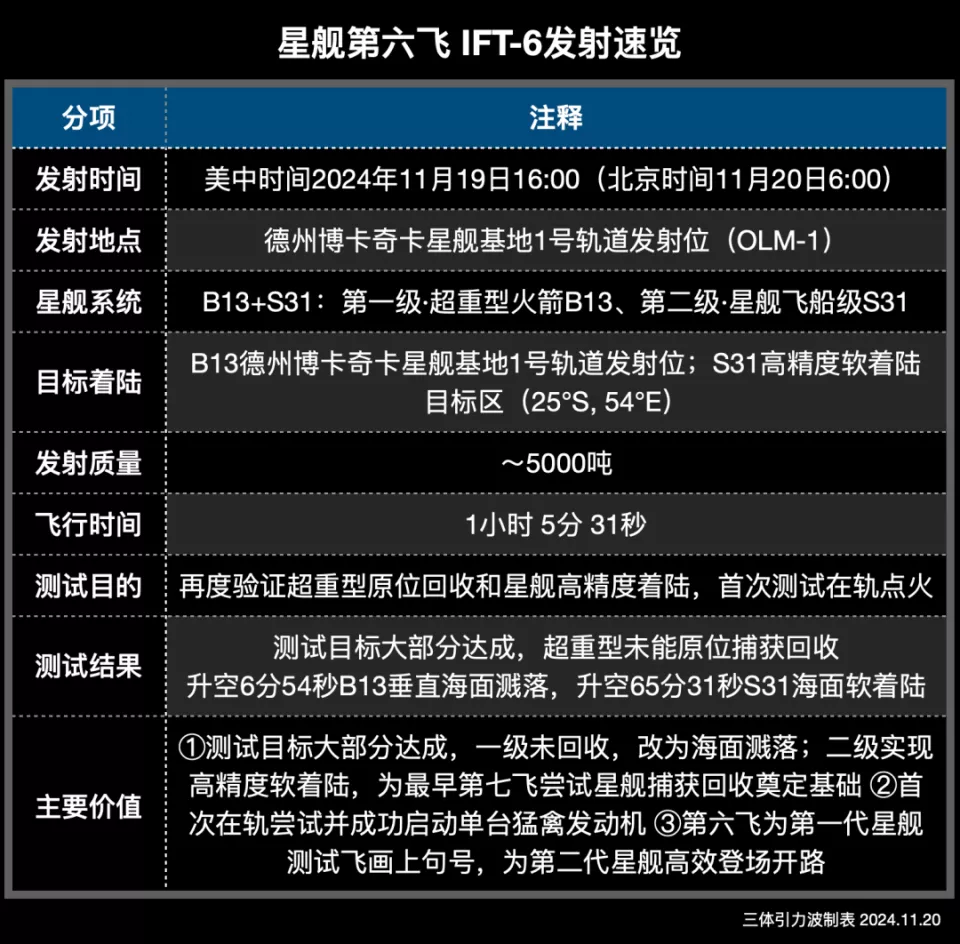 星舰第六飞 IFT-6发射速览

| 分项 | 注释 |
|---|---|
| 发射时间 | 美中时间2024年11月19日16:00（北京时间11月20日6:00） |
| 发射地点 | 德州博卡奇卡星舰基地1号轨道发射位（OLM-1） |
| 星舰系统 | B13+S31：第一级·超重型火箭B13、第二级·星舰飞船级S31 |
| 目标着陆 | B13德州博卡奇卡星舰基地1号轨道发射位；S31高精度软着陆目标区（25°S, 54°E） |
| 发射质量 | ～5000吨 |
| 飞行时间 | 1小时 5分 31秒 |
| 测试目的 | 再度验证超重型原位回收和星舰高精度着陆，首次测试在轨点火 |
| 测试结果 | 测试目标大部分达成，超重型未能原位捕获回收 升空6分54秒B13垂直海面溅落，升空65分31秒S31海面软着陆 |
| 主要价值 | ①测试目标大部分达成，一级未回收，改为海面溅落；二级实现高精度软着陆，为最早第七飞尝试星舰捕获回收奠定基础 ②首次在轨尝试并成功启动单台猛禽发动机 ③第六飞为第一代星舰测试飞画上句号，为第二代星舰高效登场开路 |

三体引力波制表 2024.11.20